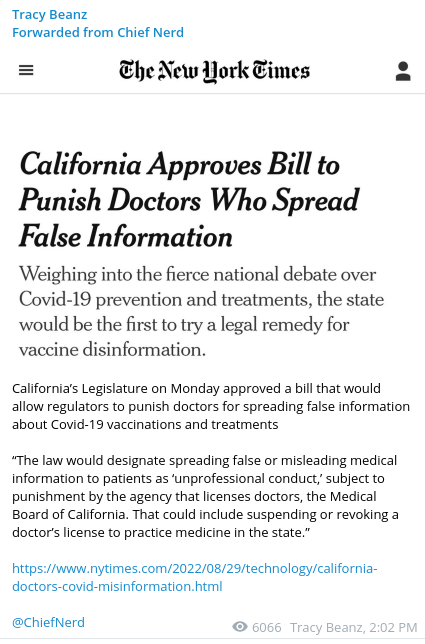 Tracy Beanz
Forwarded from Chief Nerd

The New York Times

California Approves Bill to Punish Doctors Who Spread False Information

Weighing into the fierce national debate over Covid-19 prevention and treatments, the state would be the first to try a legal remedy for vaccine disinformation.

California's Legislature on Monday approved a bill that would allow regulators to punish doctors for spreading false information about Covid-19 vaccinations and treatments

"The law would designate spreading false or misleading medical information to patients as 'unprofessional conduct,' subject to punishment by the agency that licenses doctors, the Medical Board of California. That could include suspending or revoking a doctor's license to practice medicine in the state."

https://www.nytimes.com/2022/08/29/technology/california-doctors-covid-misinformation.html

@ChiefNerd

6066 Tracy Beanz, 2:02 PM